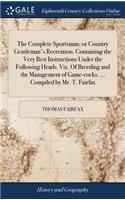 GALE Eighteenth Century Collections Online

The Complete Sportsman; or Country Gentleman's Recreation. Containing the Very Best Instructions Under the Following Heads. Viz. Of Breeding and the Management of Game-cocks. ... Compiled by Mr. T. Fairfax

THOMAS FAIRFAX

History and Geography